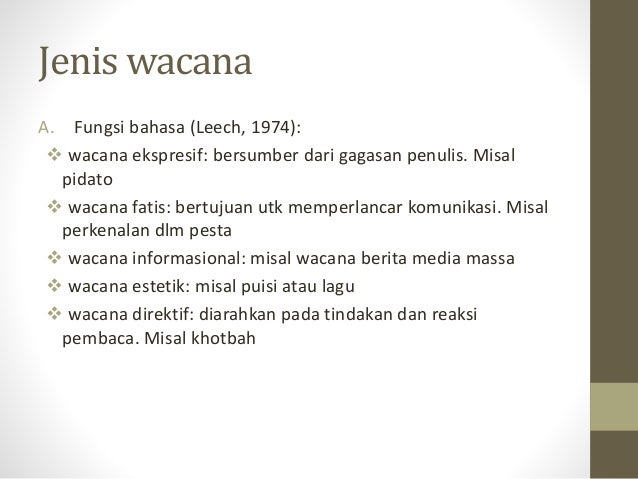 Jenis wacana

A. Fungsi bahasa (Leech, 1974):

❖ wacana ekspresif: bersumber dari gagasan penulis. Misal pidato

❖ wacana fatis: bertujuan utk memperlancar komunikasi. Misal perkenalan dlm pesta

❖ wacana informasional: misal wacana berita media massa

❖ wacana estetik: misal puisi atau lagu

❖ wacana direktif: diarahkan pada tindakan dan reaksi pembaca. Misal khotbah